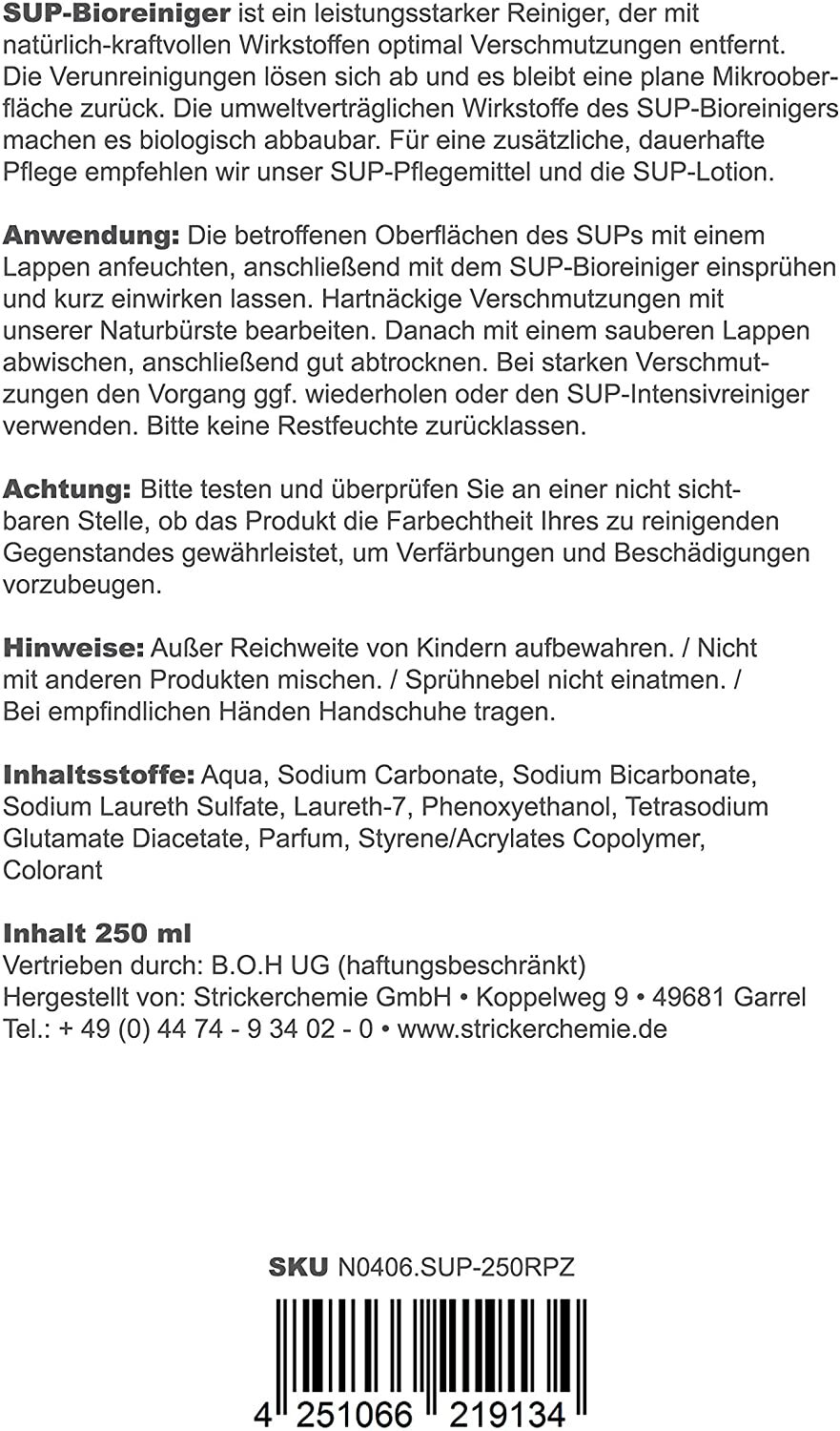 SUP-Bioreiniger ist ein leistungsstarker Reiniger, der mit natürlich-kraftvollen Wirkstoffen optimal Verschmutzungen entfernt. Die Verunreinigungen lösen sich ab und es bleibt eine plane Mikrooberfläche zurück. Die umweltverträglichen Wirkstoffe des SUP-Bioreinigers machen es biologisch abbaubar. Für eine zusätzliche, dauerhafte Pflege empfehlen wir unser SUP-Pflegemittel und die SUP-Lotion.

Anwendung: Die betroffenen Oberflächen des SUPs mit einem Lappen anfeuchten, anschließend mit dem SUP-Bioreiniger einsprühen und kurz einwirken lassen. Hartnäckige Verschmutzungen mit unserer Naturbürste bearbeiten. Danach mit einem sauberen Lappen abwischen, anschließend gut abtrocknen. Bei starken Verschmutzungen den Vorgang ggf. wiederholen oder den SUP-Intensivreiniger verwenden. Bitte keine Restfeuchte zurücklassen.

Achtung: Bitte testen und überprüfen Sie an einer nicht sichtbaren Stelle, ob das Produkt die Farbechtheit Ihres zu reinigenden Gegenstandes gewährleistet, um Verfärbungen und Beschädigungen vorzubeugen.

Hinweise: Außer Reichweite von Kindern aufbewahren. / Nicht mit anderen Produkten mischen. / Sprühnebel nicht einatmen. / Bei empfindlichen Händen Handschuhe tragen.

Inhaltsstoffe: Aqua, Sodium Carbonate, Sodium Bicarbonate, Sodium Laureth Sulfate, Laureth-7, Phenoxyethanol, Tetrasodium Glutamate Diacetate, Parfum, Styrene/Acrylates Copolymer, Colorant

Inhalt 250 ml
Vertrieben durch: B.O.H UG (haftungsbeschränkt)
Hergestellt von: Strickerchemie GmbH • Koppelweg 9 • 49681 Garrel
Tel.: + 49 (0) 44 74 - 9 34 02 - 0 • www.strickerchemie.de

SKU N0406.SUP-250RPZ

4 251066 219134